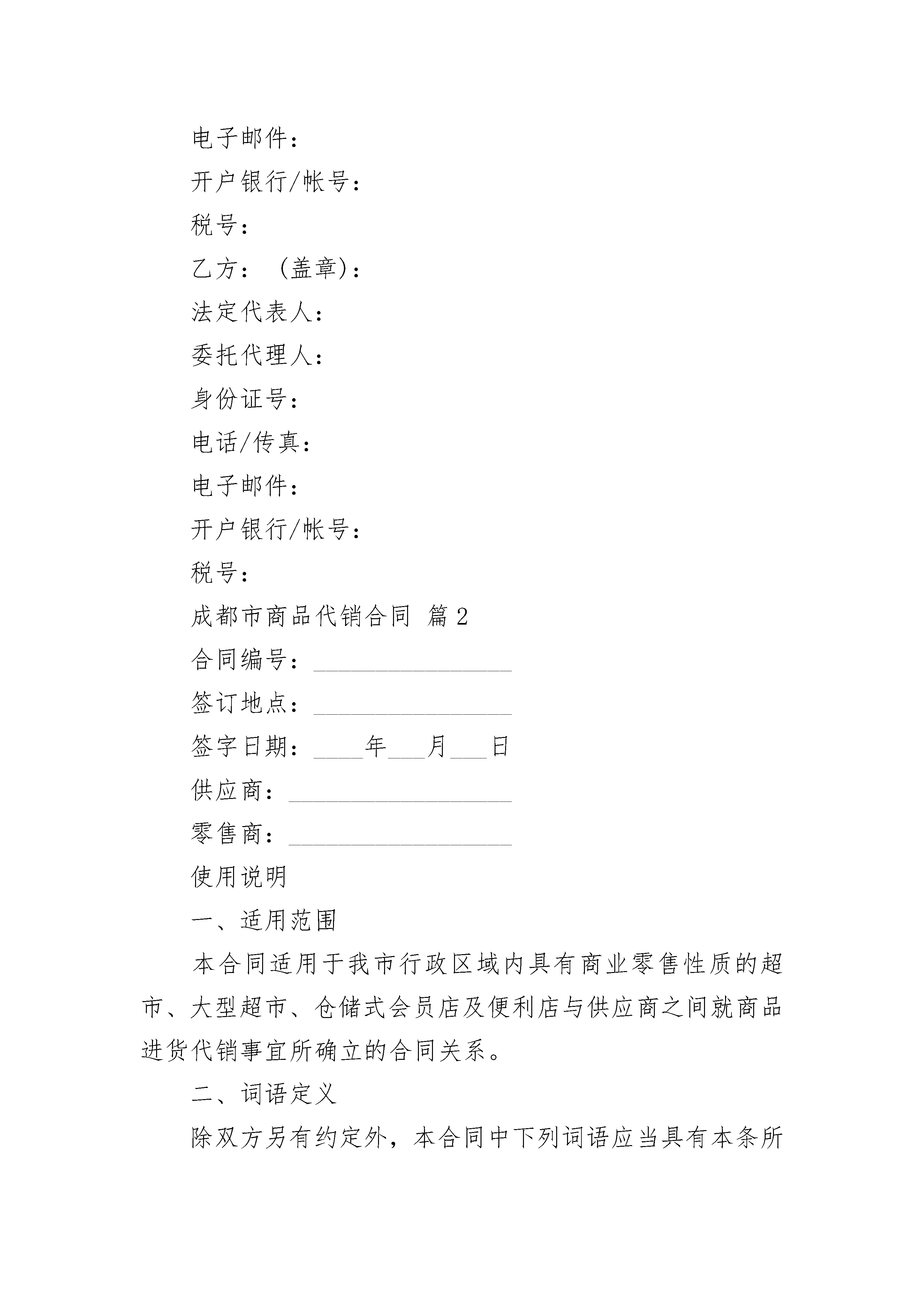 电子邮件：

开户银行/帐号：

税号：

乙方：（盖章）：

法定代表人：

委托代理人：

身份证号：

电话/传真：

电子邮件：

开户银行/帐号：

税号：

成都市商品代销合同 篇2

合同编号：________________

签订地点：________________

签字日期：____年___月___日

供应商：__________________

零售商：__________________

使用说明

一、适用范围

本合同适用于我市行政区域内具有商业零售性质的超市、大型超市、仓储式会员店及便利店与供应商之间就商品进货代销事宜所确立的合同关系。

二、词语定义

除双方另有约定外，本合同中下列词语应当具有本条所